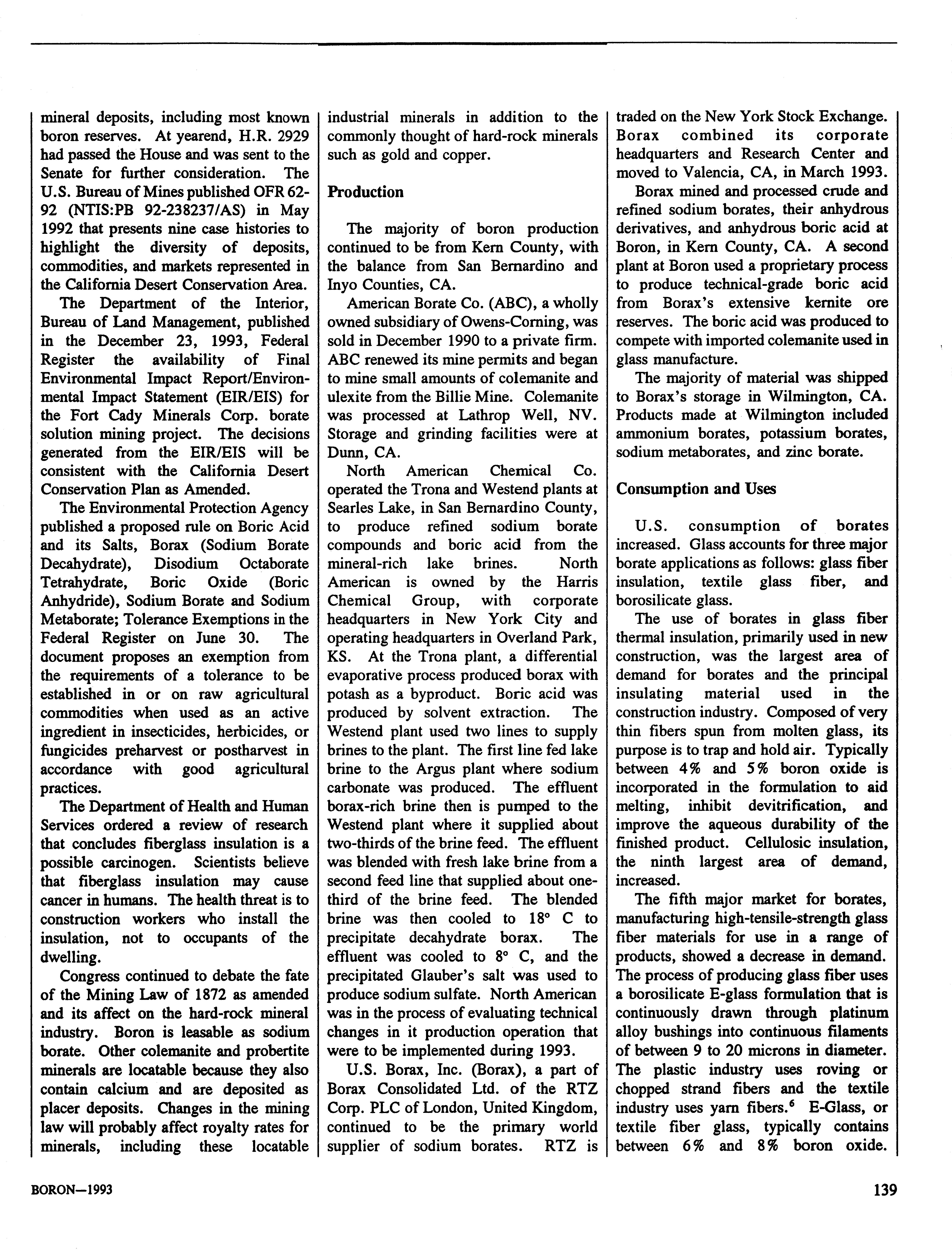 mineral deposits, including most known boron reserves. At yearend, H.R. 2929 had passed the House and was sent to the Senate for further consideration. The U.S. Bureau of Mines published OFR 62-92 (NTIS:PB 92-238237/AS) in May 1992 that presents nine case histories to highlight the diversity of deposits, commodities, and markets represented in the California Desert Conservation Area.

The Department of the Interior, Bureau of Land Management, published in the December 23, 1993, Federal Register the availability of Final Environmental Impact Report/Environmental Impact Statement (EIR/EIS) for the Fort Cady Minerals Corp. borate solution mining project. The decisions generated from the EIR/EIS will be consistent with the California Desert Conservation Plan as Amended.

The Environmental Protection Agency published a proposed rule on Boric Acid and its Salts, Borax (Sodium Borate Decahydrate), Disodium Octaborate Tetrahydrate, Boric Oxide (Boric Anhydride), Sodium Borate and Sodium Metaborate; Tolerance Exemptions in the Federal Register on June 30. The document proposes an exemption from the requirements of a tolerance to be established in or on raw agricultural commodities when used as an active ingredient in insecticides, herbicides, or fungicides preharvest or postharvest in accordance with good agricultural practices.

The Department of Health and Human Services ordered a review of research that concludes fiberglass insulation is a possible carcinogen. Scientists believe that fiberglass insulation may cause cancer in humans. The health threat is to construction workers who install the insulation, not to occupants of the dwelling.

Congress continued to debate the fate of the Mining Law of 1872 as amended and its affect on the hard-rock mineral industry. Boron is leasable as sodium borate. Other colemanite and probertite minerals are locatable because they also contain calcium and are deposited as placer deposits. Changes in the mining law will probably affect royalty rates for minerals, including these locatable industrial minerals in addition to the commonly thought of hard-rock minerals such as gold and copper.

Production

The majority of boron production continued to be from Kern County, with the balance from San Bernardino and Inyo Counties, CA.

American Borate Co. (ABC), a wholly owned subsidiary of Owens-Corning, was sold in December 1990 to a private firm. ABC renewed its mine permits and began to mine small amounts of colemanite and ulexite from the Billie Mine. Colemanite was processed at Lathrop Well, NV. Storage and grinding facilities were at Dunn, CA.

North American Chemical Co. operated the Trona and Westend plants at Searles Lake, in San Bernardino County, to produce refined sodium borate compounds and boric acid from the mineral-rich lake brines. North American is owned by the Harris Chemical Group, with corporate headquarters in New York City and operating headquarters in Overland Park, KS. At the Trona plant, a differential evaporative process produced borax with potash as a byproduct. Boric acid was produced by solvent extraction. The Westend plant used two lines to supply brines to the plant. The first line fed lake brine to the Argus plant where sodium carbonate was produced. The effluent borax-rich brine then is pumped to the Westend plant where it supplied about two-thirds of the brine feed. The effluent was blended with fresh lake brine from a second feed line that supplied about one-third of the brine feed. The blended brine was then cooled to 18° C to precipitate decahydrate borax. The effluent was cooled to 8° C, and the precipitated Glauber's salt was used to produce sodium sulfate. North American was in the process of evaluating technical changes in it production operation that were to be implemented during 1993.

U.S. Borax, Inc. (Borax), a part of Borax Consolidated Ltd. of the RTZ Corp. PLC of London, United Kingdom, continued to be the primary world supplier of sodium borates. RTZ is traded on the New York Stock Exchange. Borax combined its corporate headquarters and Research Center and moved to Valencia, CA, in March 1993.

Borax mined and processed crude and refined sodium borates, their anhydrous derivatives, and anhydrous boric acid at Boron, in Kern County, CA. A second plant at Boron used a proprietary process to produce technical-grade boric acid from Borax's extensive kernite ore reserves. The boric acid was produced to compete with imported colemanite used in glass manufacture.

The majority of material was shipped to Borax's storage in Wilmington, CA. Products made at Wilmington included ammonium borates, potassium borates, sodium metaborates, and zinc borate.

Consumption and Uses

U.S. consumption of borates increased. Glass accounts for three major borate applications as follows: glass fiber insulation, textile glass fiber, and borosilicate glass.

The use of borates in glass fiber thermal insulation, primarily used in new construction, was the largest area of demand for borates and the principal insulating material used in the construction industry. Composed of very thin fibers spun from molten glass, its purpose is to trap and hold air. Typically between 4% and 5% boron oxide is incorporated in the formulation to aid melting, inhibit devitrification, and improve the aqueous durability of the finished product. Cellulosic insulation, the ninth largest area of demand, increased.

The fifth major market for borates, manufacturing high-tensile-strength glass fiber materials for use in a range of products, showed a decrease in demand. The process of producing glass fiber uses a borosilicate E-glass formulation that is continuously drawn through platinum alloy bushings into continuous filaments of between 9 to 20 microns in diameter. The plastic industry uses roving or chopped strand fibers and the textile industry uses yarn fibers.$^6$ E-Glass, or textile fiber glass, typically contains between 6% and 8% boron oxide.

BORON—1993

139